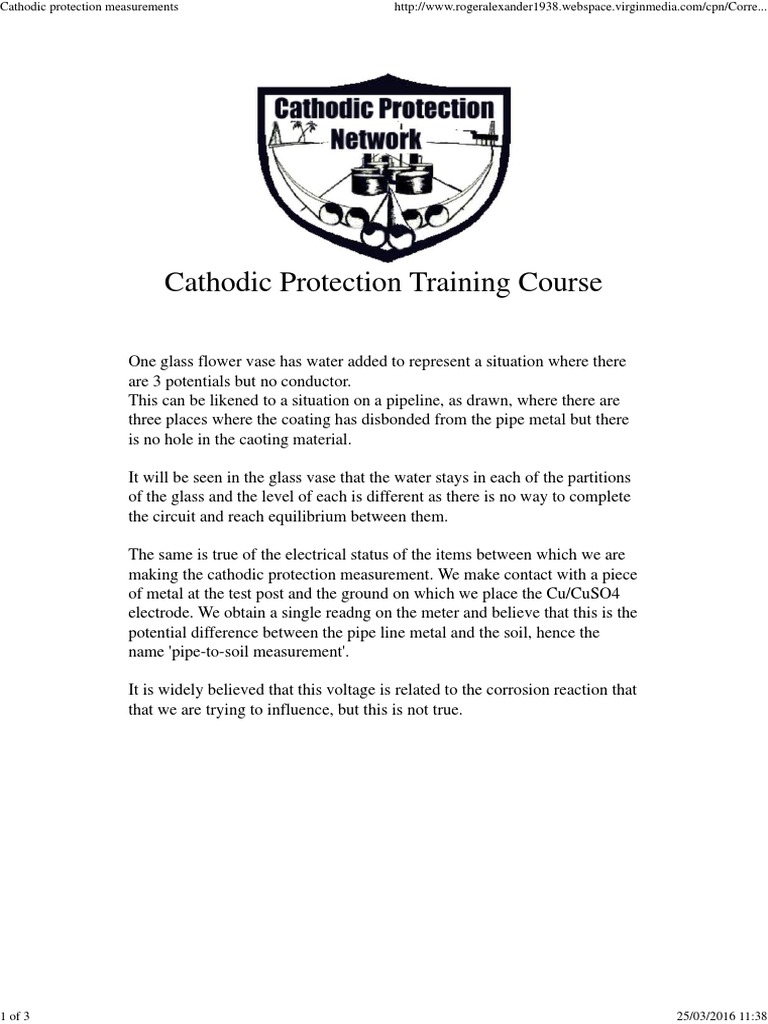 Cathodic protection measurements

http://www.rogeralexander1938.webspace.virginmedia.com/cpn/Corre...

Cathodic Protection Network

Cathodic Protection Training Course

One glass flower vase has water added to represent a situation where there are 3 potentials but no conductor.
This can be likened to a situation on a pipeline, as drawn, where there are three places where the coating has disbonded from the pipe metal but there is no hole in the caoting material.

It will be seen in the glass vase that the water stays in each of the partitions of the glass and the level of each is different as there is no way to complete the circuit and reach equilibrium between them.

The same is true of the electrical status of the items between which we are making the cathodic protection measurement. We make contact with a piece of metal at the test post and the ground on which we place the Cu/CuSO4 electrode. We obtain a single readng on the meter and believe that this is the potential difference between the pipe line metal and the soil, hence the name 'pipe-to-soil measurement'.

It is widely believed that this voltage is related to the corrosion reaction that that we are trying to influence, but this is not true.

1 of 3

25/03/2016 11:38